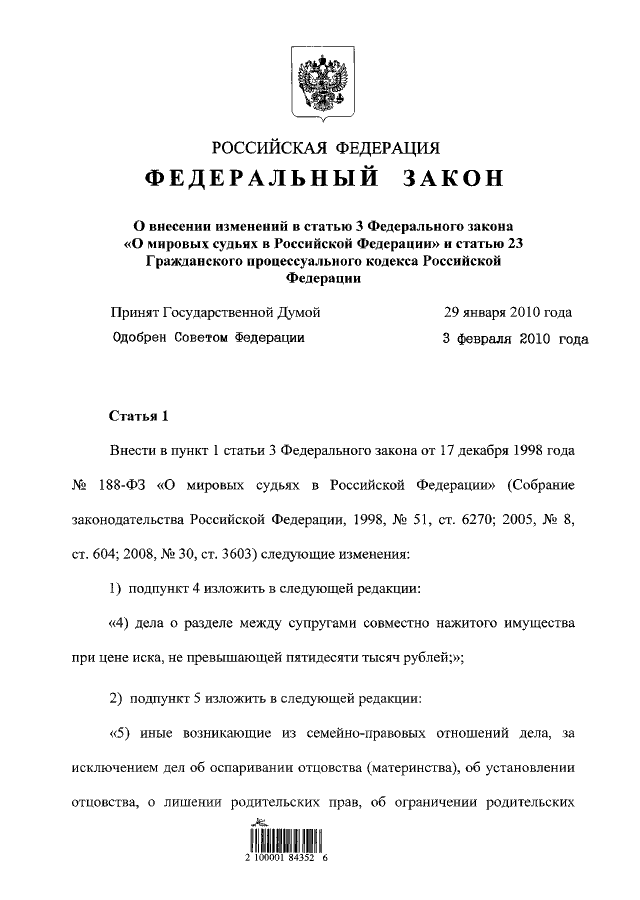 РОССИЙСКАЯ ФЕДЕРАЦИЯ
ФЕДЕРАЛЬНЫЙ ЗАКОН

О внесении изменений в статью 3 Федерального закона «О мировых судьях в Российской Федерации» и статью 23 Гражданского процессуального кодекса Российской Федерации

Принят Государственной Думой 29 января 2010 года
Одобрен Советом Федерации 3 февраля 2010 года

Статья 1

Внести в пункт 1 статьи 3 Федерального закона от 17 декабря 1998 года № 188-ФЗ «О мировых судьях в Российской Федерации» (Собрание законодательства Российской Федерации, 1998, № 51, ст. 6270; 2005, № 8, ст. 604; 2008, № 30, ст. 3603) следующие изменения:

1) подпункт 4 изложить в следующей редакции:

«4) дела о разделе между супругами совместно нажитого имущества при цене иска, не превышающей пятидесяти тысяч рублей;»;

2) подпункт 5 изложить в следующей редакции:

«5) иные возникающие из семейно-правовых отношений дела, за исключением дел об оспаривании отцовства (материнства), об установлении отцовства, о лишении родительских прав, об ограничении родительских

2 100001 84352 6